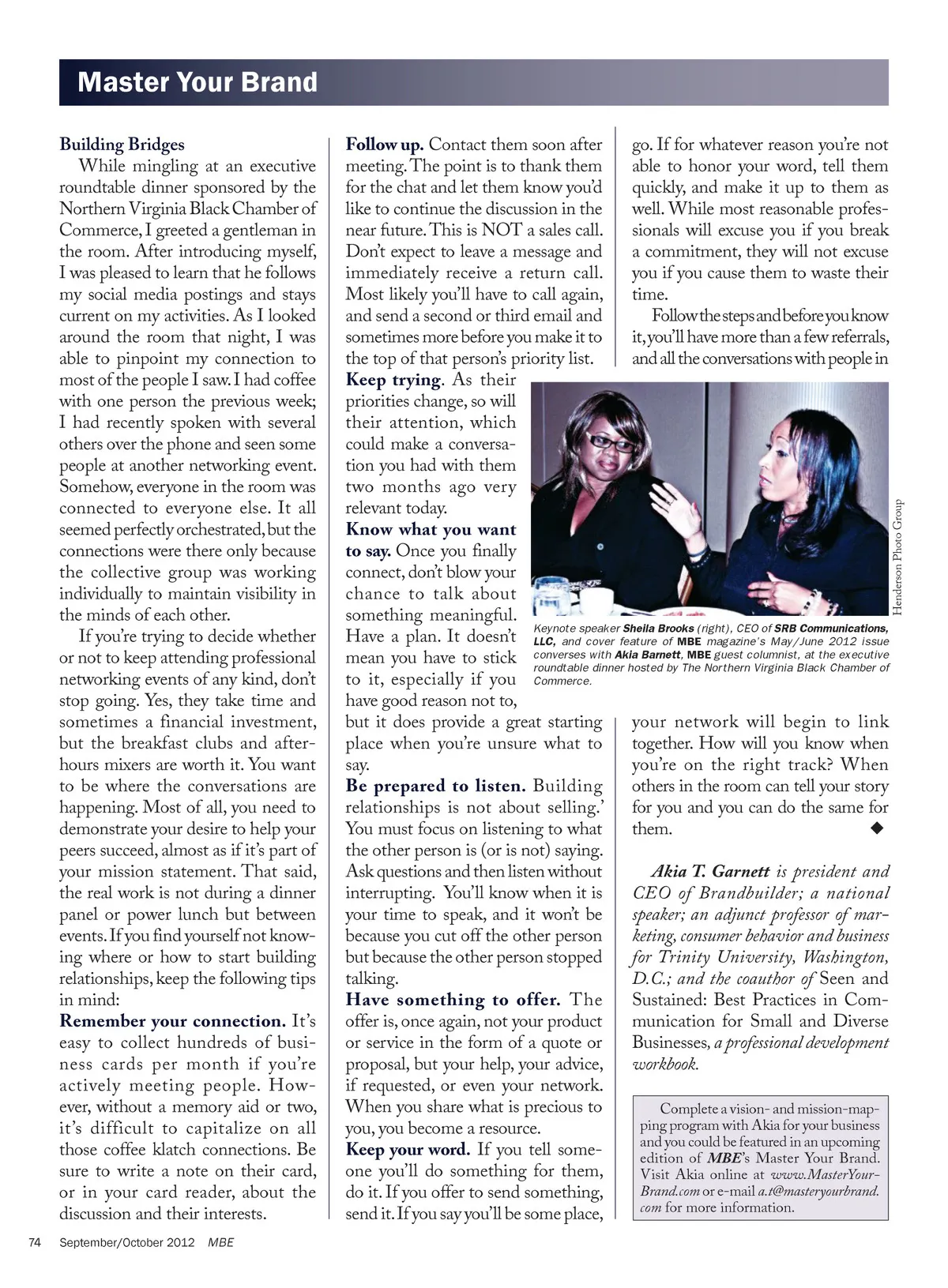 Master Your Brand

Building Bridges

While mingling at an executive roundtable dinner sponsored by the Northern Virginia Black Chamber of Commerce, I greeted a gentleman in the room. After introducing myself, I was pleased to learn that he follows my social media postings and stays current on my activities. As I looked around the room that night, I was able to pinpoint my connection to most of the people I saw. I had coffee with one person the previous week; I had recently spoken with several others over the phone and seen some people at another networking event. Somehow, everyone in the room was connected to everyone else. It all seemed perfectly orchestrated, but the connections were there only because the collective group was working individually to maintain visibility in the minds of each other.

If you're trying to decide whether or not to keep attending professional networking events of any kind, don't stop going. Yes, they take time and sometimes a financial investment, but the breakfast clubs and after-hours mixers are worth it. You want to be where the conversations are happening. Most of all, you need to demonstrate your desire to help your peers succeed, almost as if it's part of your mission statement. That said, the real work is not during a dinner panel or power lunch but between events. If you find yourself not knowing where or how to start building relationships, keep the following tips in mind:

Remember your connection. It's easy to collect hundreds of business cards per month if you're actively meeting people. However, without a memory aid or two, it's difficult to capitalize on all those coffee klatch connections. Be sure to write a note on their card, or in your card reader, about the discussion and their interests.

Follow up. Contact them soon after meeting. The point is to thank them for the chat and let them know you'd like to continue the discussion in the near future. This is NOT a sales call. Don't expect to leave a message and immediately receive a return call. Most likely you'll have to call again, and send a second or third email and sometimes more before you make it to the top of that person's priority list.

Keep trying. As their priorities change, so will their attention, which could make a conversation you had with them two months ago very relevant today.

Know what you want to say. Once you finally connect, don't blow your chance to talk about something meaningful. Have a plan. It doesn't mean you have to stick to it, especially if you have good reason not to, but it does provide a great starting place when you're unsure what to say.

Be prepared to listen. Building relationships is not about selling.' You must focus on listening to what the other person is (or is not) saying. Ask questions and then listen without interrupting. You'll know when it is your time to speak, and it won't be because you cut off the other person but because the other person stopped talking.

Have something to offer. The offer is, once again, not your product or service in the form of a quote or proposal, but your help, your advice, if requested, or even your network. When you share what is precious to you, you become a resource.

Keep your word. If you tell someone you'll do something for them, do it. If you offer to send something, send it. If you say you'll be some place, go. If for whatever reason you're not able to honor your word, tell them quickly, and make it up to them as well. While most reasonable professionals will excuse you if you break a commitment, they will not excuse you if you cause them to waste their time.

Follow the steps and before you know it, you'll have more than a few referrals, and all the conversations with people in your network will begin to link together. How will you know when you're on the right track? When others in the room can tell your story for you and you can do the same for them. ◆

Henderson Photo Group

Keynote speaker Sheila Brooks (right), CEO of SRB Communications, LLC, and cover feature of MBE magazine's May/June 2012 issue converses with Akia Barnett, MBE guest columnist, at the executive roundtable dinner hosted by The Northern Virginia Black Chamber of Commerce.

Akia T. Garnett is president and CEO of Brandbuilder; a national speaker; an adjunct professor of marketing, consumer behavior and business for Trinity University, Washington, D.C.; and the coauthor of Seen and Sustained: Best Practices in Communication for Small and Diverse Businesses, a professional development workbook.

Complete a vision- and mission-mapping program with Akia for your business and you could be featured in an upcoming edition of MBE's Master Your Brand. Visit Akia online at www.MasterYourBrand.com or e-mail a.t@masteryourbrand.com for more information.

74 September/October 2012 MBE